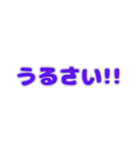 うるさい!!